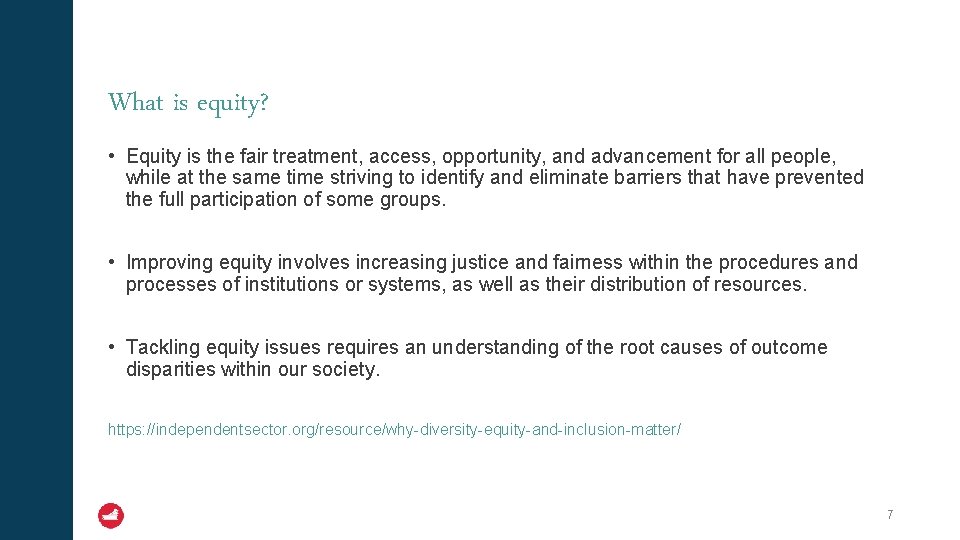 What is equity?

• Equity is the fair treatment, access, opportunity, and advancement for all people, while at the same time striving to identify and eliminate barriers that have prevented the full participation of some groups.

• Improving equity involves increasing justice and fairness within the procedures and processes of institutions or systems, as well as their distribution of resources.

• Tackling equity issues requires an understanding of the root causes of outcome disparities within our society.

https://independentsector.org/resource/why-diversity-equity-and-inclusion-matter/

7